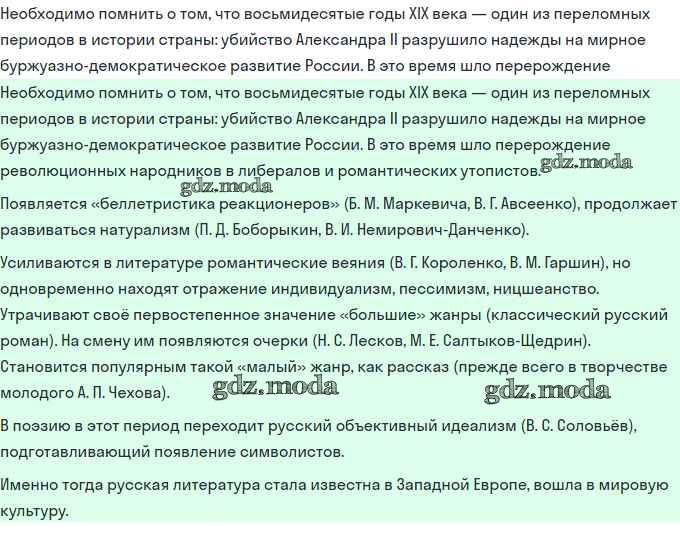 Необходимо помнить о том, что восьмидесятые годы XIX века — один из переломных периодов в истории страны: убийство Александра II разрушило надежды на мирное буржуазно-демократическое развитие России. В это время шло перерождение

Необходимо помнить о том, что восьмидесятые годы XIX века — один из переломных периодов в истории страны: убийство Александра II разрушило надежды на мирное буржуазно-демократическое развитие России. В это время шло перерождение революционных народников в либералов и романтических утопистов. gdz.moda

gdz.moda

Появляется «беллетристика реакционеров» (Б. М. Маркевича, В. Г. Авсеенко), продолжает развиваться натурализм (П. Д. Боборыкин, В. И. Немирович-Данченко).

Усиливаются в литературе романтические веяния (В. Г. Короленко, В. М. Гаршин), но одновременно находят отражение индивидуализм, пессимизм, ницшеанство. Утрачивают своё первостепенное значение «большие» жанры (классический русский роман). На смену им появляются очерки (Н. С. Лесков, М. Е. Салтыков-Щедрин). Становится популярным такой «малый» жанр, как рассказ (прежде всего в творчестве молодого А. П. Чехова). gdz.moda gdz.moda

В поэзию в этот период переходит русский объективный идеализм (В. С. Соловьёв), подготавливающий появление символистов.

Именно тогда русская литература стала известна в Западной Европе, вошла в мировую культуру.